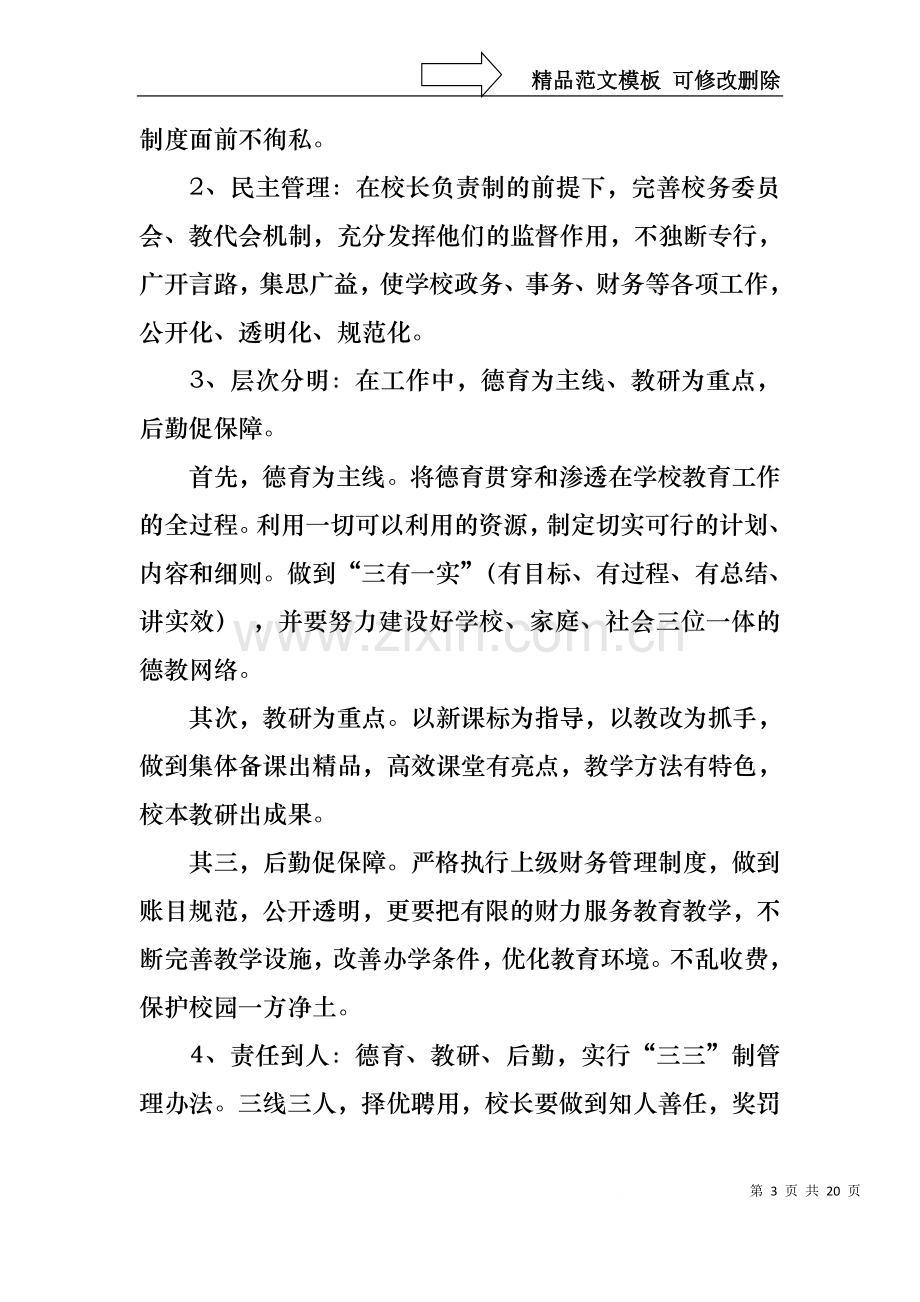 精品范文模板 可修改删除

制度面前不徇私。

2、民主管理：在校长负责制的前提下，完善校务委员会、教代会机制，充分发挥他们的监督作用，不独断专行，广开言路，集思广益，使学校政务、事务、财务等各项工作，公开化、透明化、规范化。

3、层次分明：在工作中，德育为主线、教研为重点，后勤促保障。

首先，德育为主线。将德育贯穿和渗透在学校教育工作的全过程。利用一切可以利用的资源，制定切实可行的计划、内容和细则。做到“三有一实”（有目标、有过程、有总结、讲实效），并要努力建设好学校、家庭、社会三位一体的德教网络。

其次，教研为重点。以新课标为指导，以教改为抓手，做到集体备课出精品，高效课堂有亮点，教学方法有特色，校本教研出成果。

其三，后勤促保障。严格执行上级财务管理制度，做到账目规范，公开透明，更要把有限的财力服务教育教学，不断完善教学设施，改善办学条件，优化教育环境。不乱收费，保护校园一方净土。

4、责任到人：德育、教研、后勤，实行“三三”制管理办法。三线三人，择优聘用，校长要做到知人善任，奖罚

第3页 共20页

www.zixin.com.cn